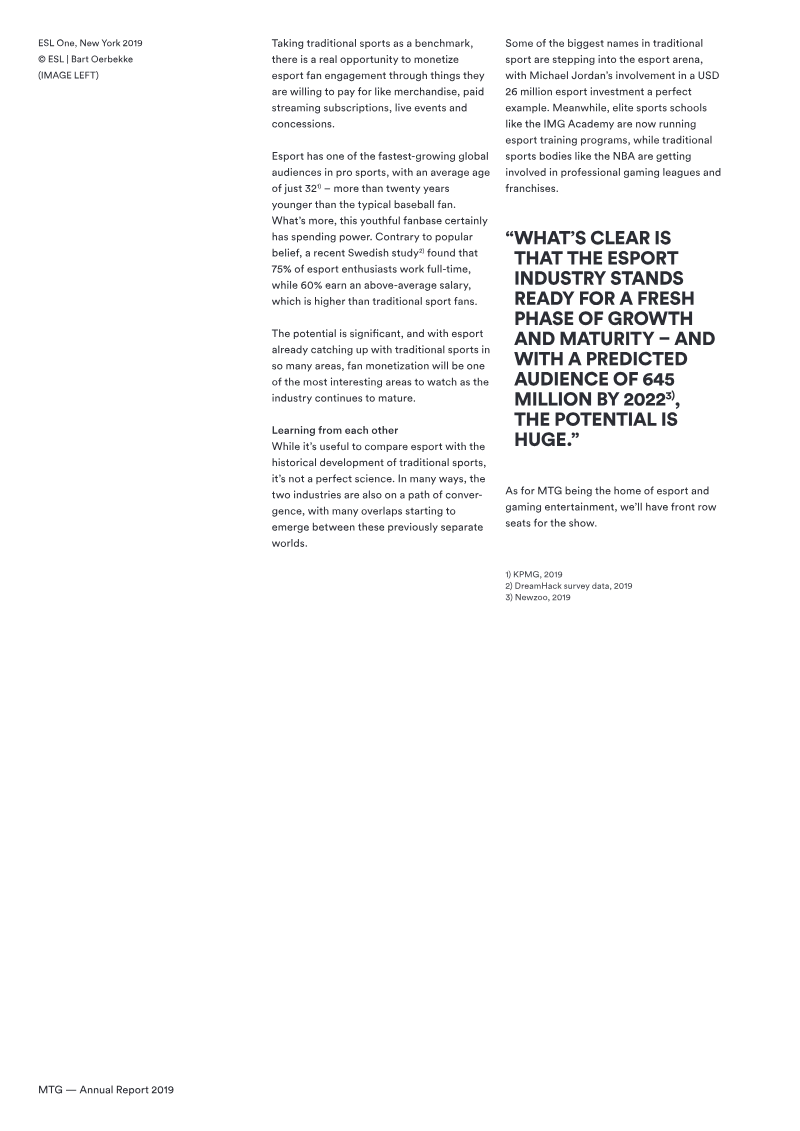 ESL One, New York 2019
© ESL | Bart Oerbekke
(IMAGE LEFT)

Taking traditional sports as a benchmark, there is a real opportunity to monetize esport fan engagement through things they are willing to pay for like merchandise, paid streaming subscriptions, live events and concessions.

Esport has one of the fastest-growing global audiences in pro sports, with an average age of just 32$^{1)}$ – more than twenty years younger than the typical baseball fan. What's more, this youthful fanbase certainly has spending power. Contrary to popular belief, a recent Swedish study$^{2)}$ found that 75% of esport enthusiasts work full-time, while 60% earn an above-average salary, which is higher than traditional sport fans.

The potential is significant, and with esport already catching up with traditional sports in so many areas, fan monetization will be one of the most interesting areas to watch as the industry continues to mature.

Learning from each other
While it's useful to compare esport with the historical development of traditional sports, it's not a perfect science. In many ways, the two industries are also on a path of convergence, with many overlaps starting to emerge between these previously separate worlds.

Some of the biggest names in traditional sport are stepping into the esport arena, with Michael Jordan's involvement in a USD 26 million esport investment a perfect example. Meanwhile, elite sports schools like the IMG Academy are now running esport training programs, while traditional sports bodies like the NBA are getting involved in professional gaming leagues and franchises.

"WHAT'S CLEAR IS THAT THE ESPORT INDUSTRY STANDS READY FOR A FRESH PHASE OF GROWTH AND MATURITY – AND WITH A PREDICTED AUDIENCE OF 645 MILLION BY 2022$^{3)}$, THE POTENTIAL IS HUGE."

As for MTG being the home of esport and gaming entertainment, we'll have front row seats for the show.

1) KPMG, 2019
2) DreamHack survey data, 2019
3) Newzoo, 2019

MTG — Annual Report 2019